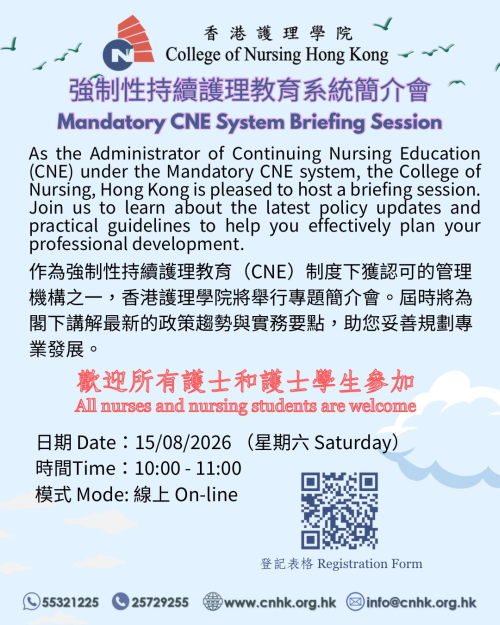 香港護理學院
College of Nursing Hong Kong

強制性持續護理教育系統簡介會
Mandatory CNE System Briefing Session

As the Administrator of Continuing Nursing Education (CNE) under the Mandatory CNE system, the College of Nursing, Hong Kong is pleased to host a briefing session. Join us to learn about the latest policy updates and practical guidelines to help you effectively plan your professional development.

作為強制性持續護理教育（CNE）制度下獲認可的管理機構之一，香港護理學院將舉行專題簡介會。屆時將為閣下講解最新的政策趨勢與實務要點，助您妥善規劃專業發展。

歡迎所有護士和護士學生參加
All nurses and nursing students are welcome

日期 Date：15/08/2026 （星期六 Saturday）
時間Time：10:00 - 11:00
模式 Mode: 線上 On-line

登記表格 Registration Form

55321225 25729255 www.cnhk.org.hk info@cnhk.org.hk